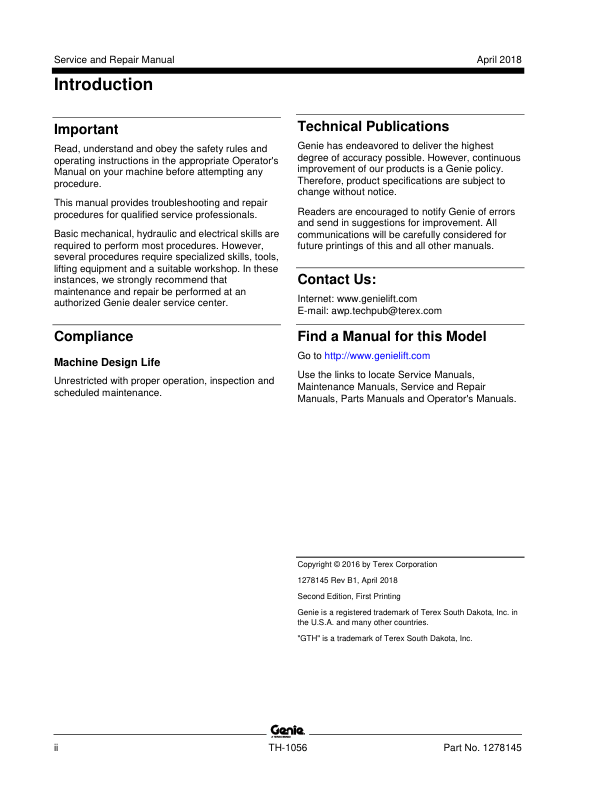 Service and Repair Manual

April 2018

Introduction

Important

Read, understand and obey the safety rules and operating instructions in the appropriate Operator's Manual on your machine before attempting any procedure.

This manual provides troubleshooting and repair procedures for qualified service professionals.

Basic mechanical, hydraulic and electrical skills are required to perform most procedures. However, several procedures require specialized skills, tools, lifting equipment and a suitable workshop. In these instances, we strongly recommend that maintenance and repair be performed at an authorized Genie dealer service center.

Compliance

Machine Design Life

Unrestricted with proper operation, inspection and scheduled maintenance.

Technical Publications

Genie has endeavored to deliver the highest degree of accuracy possible. However, continuous improvement of our products is a Genie policy. Therefore, product specifications are subject to change without notice.

Readers are encouraged to notify Genie of errors and send in suggestions for improvement. All communications will be carefully considered for future printings of this and all other manuals.

Contact Us:

Internet: www.genielift.com
E-mail: awp.techpub@terex.com

Find a Manual for this Model

Go to http://www.genielift.com

Use the links to locate Service Manuals, Maintenance Manuals, Service and Repair Manuals, Parts Manuals and Operator's Manuals.

Copyright © 2016 by Terex Corporation

1278145 Rev B1, April 2018

Second Edition, First Printing

Genie is a registered trademark of Terex South Dakota, Inc. in the U.S.A. and many other countries.

"GTH" is a trademark of Terex South Dakota, Inc.

Genie

ii

TH-1056

Part No. 1278145